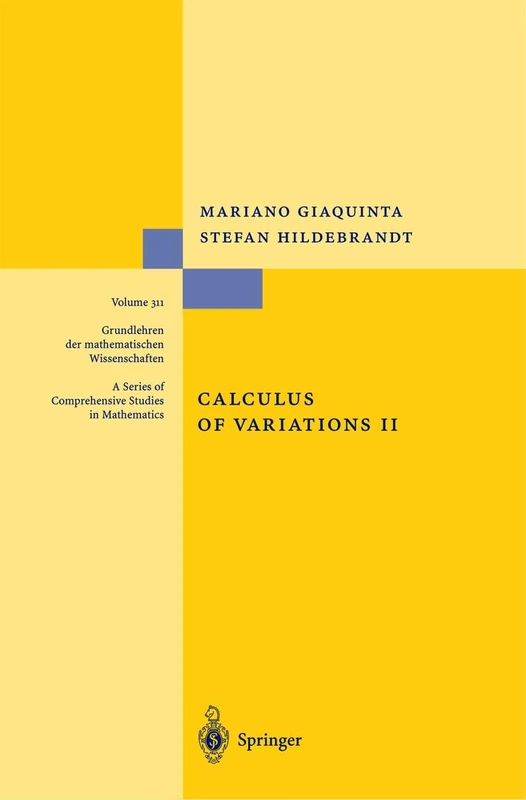 MARIANO GIAQUINTA
STEFAN HILDEBRANDT

Volume 311

Grundlehren der mathematischen Wissenschaften

A Series of Comprehensive Studies in Mathematics

CALCULUS OF VARIATIONS II

Springer